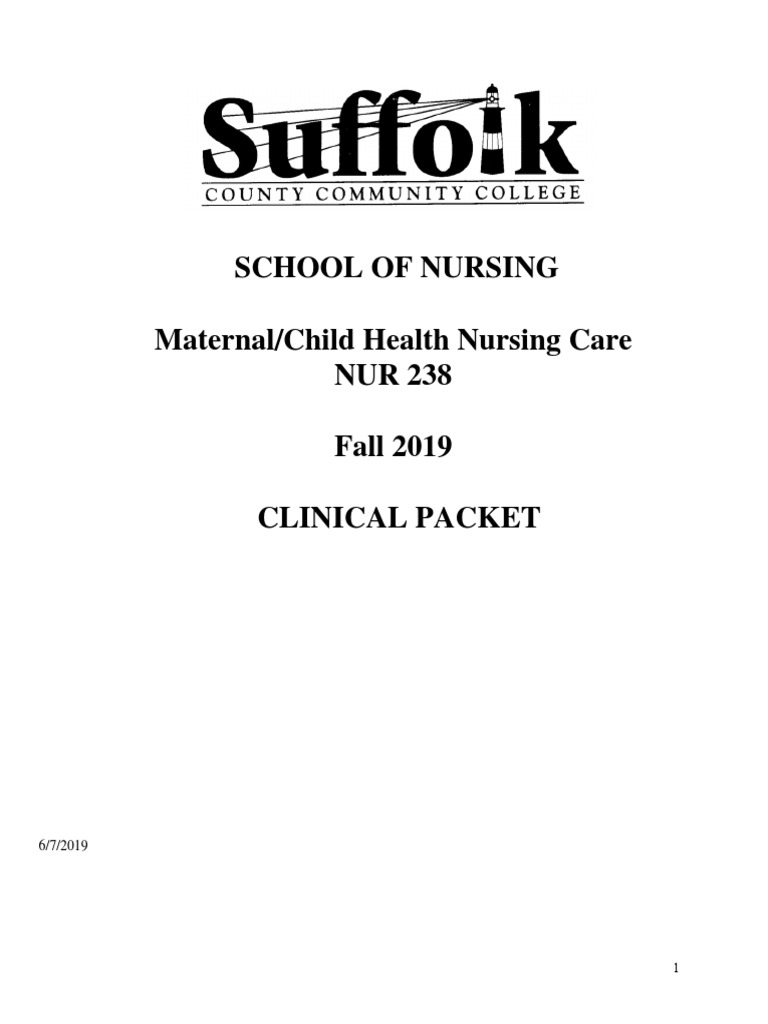 Suffolk
COUNTY COMMUNITY COLLEGE

SCHOOL OF NURSING

Maternal/Child Health Nursing Care
NUR 238

Fall 2019

CLINICAL PACKET

6/7/2019

1